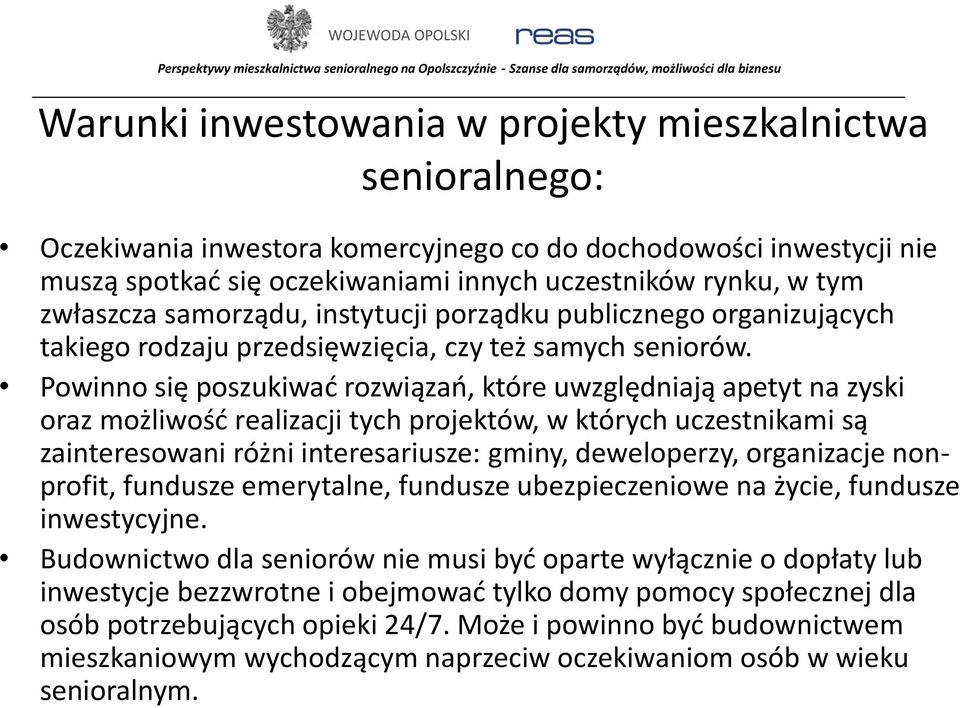 WOJEWODA OPOLSKI

reas

Perspektywy mieszkalnictwa senioralnego na Opolszczyźnie - Szanse dla samorządów, możliwości dla biznesu

Warunki inwestowania w projekty mieszkalnictwa senioralnego:

• Oczekiwania inwestora komercyjnego co do dochodowości inwestycji nie muszą spotkać się oczekiwaniami innych uczestników rynku, w tym zwłaszcza samorządu, instytucji porządku publicznego organizujących takiego rodzaju przedsięwzięcia, czy też samych seniorów.

• Powinno się poszukiwać rozwiązań, które uwzględniają apetyt na zyski oraz możliwość realizacji tych projektów, w których uczestnikami są zainteresowani różni interesariusze: gminy, deweloperzy, organizacje non-profit, fundusze emerytalne, fundusze ubezpieczeniowe na życie, fundusze inwestycyjne.

• Budownictwo dla seniorów nie musi być oparte wyłącznie o dopłaty lub inwestycje bezzwrotne i obejmować tylko domy pomocy społecznej dla osób potrzebujących opieki 24/7. Może i powinno być budownictwem mieszkaniowym wychodzącym naprzeciw oczekiwaniom osób w wieku senioralnym.